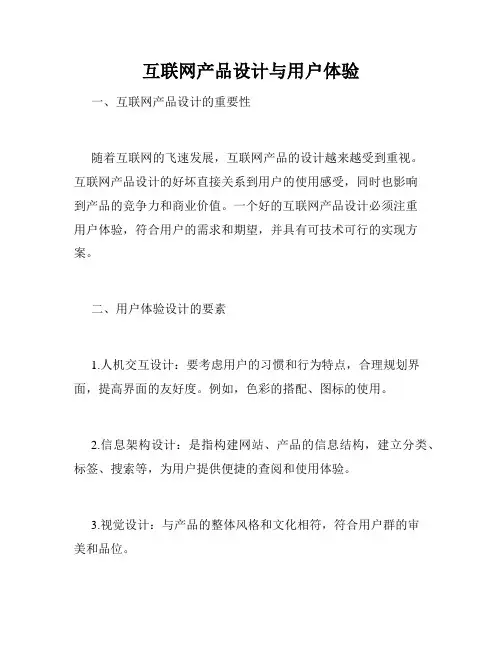 互联网产品设计与用户体验

一、互联网产品设计的重要性

随着互联网的飞速发展，互联网产品的设计越来越受到重视。互联网产品设计的好坏直接关系到用户的使用感受，同时也影响到产品的竞争力和商业价值。一个好的互联网产品设计必须注重用户体验，符合用户的需求和期望，并具有可技术可行的实现方案。

二、用户体验设计的要素

1.人机交互设计：要考虑用户的习惯和行为特点，合理规划界面，提高界面的友好度。例如，色彩的搭配、图标的使用。

2.信息架构设计：是指构建网站、产品的信息结构，建立分类、标签、搜索等，为用户提供便捷的查阅和使用体验。

3.视觉设计：与产品的整体风格和文化相符，符合用户群的审美和品位。